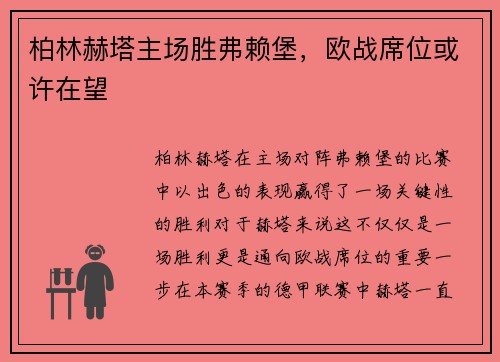 柏林赫塔主场胜弗赖堡，欧战席位或许在望

柏林赫塔在主场对阵弗赖堡的比赛中以出色的表现赢得了一场关键性的胜利对于赫塔来说这不仅仅是一场胜利更是通向欧战席位的重要一步在本赛季的德甲联赛中赫塔一直